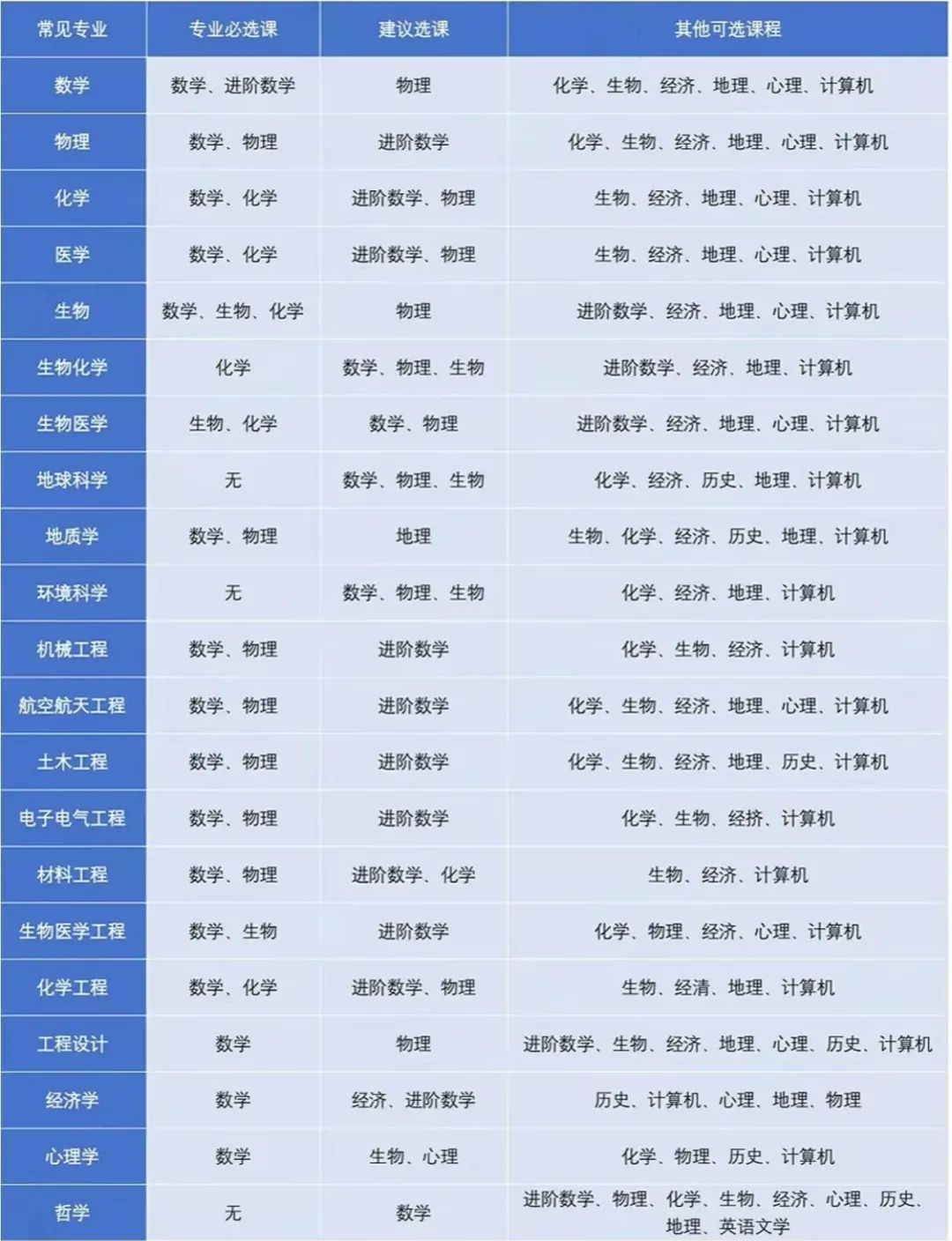 | 常见专业 | 专业必选课 | 建议选课 | 其他可选课程 |
|---|---|---|---|
| 数学 | 数学、进阶数学 | 物理 | 化学、生物、经济、地理、心理、计算机 |
| 物理 | 数学、物理 | 进阶数学 | 化学、生物、经济、地理、心理、计算机 |
| 化学 | 数学、化学 | 进阶数学、物理 | 生物、经济、地理、心理、计算机 |
| 医学 | 数学、化学 | 进阶数学、物理 | 生物、经济、地理、心理、计算机 |
| 生物 | 数学、生物、化学 | 物理 | 进阶数学、经济、地理、心理、计算机 |
| 生物化学 | 化学 | 数学、物理、生物 | 进阶数学、经济、地理、计算机 |
| 生物医学 | 生物、化学 | 数学、物理 | 进阶数学、经济、地理、心理、计算机 |
| 地球科学 | 无 | 数学、物理、生物 | 化学、经济、历史、地理、计算机 |
| 地质学 | 数学、物理 | 地理 | 生物、化学、经济、历史、地理、计算机 |
| 环境科学 | 无 | 数学、物理、生物 | 化学、经济、地理、计算机 |
| 机械工程 | 数学、物理 | 进阶数学 | 化学、生物、经济、计算机 |
| 航空航天工程 | 数学、物理 | 进阶数学 | 化学、生物、经济、地理、心理、计算机 |
| 土木工程 | 数学、物理 | 进阶数学 | 化学、生物、经济、地理、历史、计算机 |
| 电子电气工程 | 数学、物理 | 进阶数学 | 化学、生物、经挤、计算机 |
| 材料工程 | 数学、物理 | 进阶数学、化学 | 生物、经济、计算机 |
| 生物医学工程 | 数学、生物 | 进阶数学 | 化学、物理、经济、心理、计算机 |
| 化学工程 | 数学、化学 | 进阶数学、物理 | 生物、经清、地理、计算机 |
| 工程设计 | 数学 | 物理 | 进阶数学、生物、经济、地理、心理、历史、计算机 |
| 经济学 | 数学 | 经济、进阶数学 | 历史、计算机、心理、地理、物理 |
| 心理学 | 数学 | 生物、心理 | 化学、物理、历史、计算机 |
| 哲学 | 无 | 数学 | 进阶数学、物理、化学、生物、经济、心理、历史、地理、英语文学 |